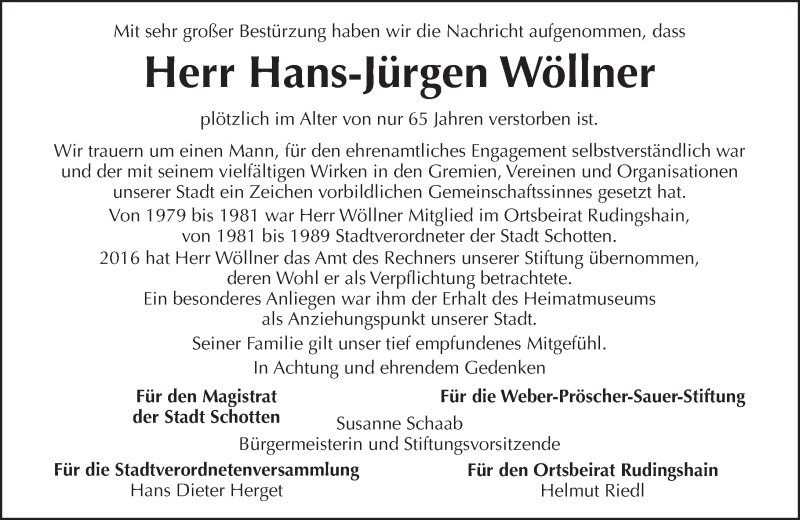 Mit sehr großer Bestürzung haben wir die Nachricht aufgenommen, dass

Herr Hans-Jürgen Wöllner

plötzlich im Alter von nur 65 Jahren verstorben ist.

Wir trauern um einen Mann, für den ehrenamtliches Engagement selbstverständlich war und der mit seinem vielfältigen Wirken in den Gremien, Vereinen und Organisationen unserer Stadt ein Zeichen vorbildlichen Gemeinschaftssinnes gesetzt hat.

Von 1979 bis 1981 war Herr Wöllner Mitglied im Ortsbeirat Rudingshain, von 1981 bis 1989 Stadtverordneter der Stadt Schotten.

2016 hat Herr Wöllner das Amt des Rechners unserer Stiftung übernommen, deren Wohl er als Verpflichtung betrachtete.

Ein besonderes Anliegen war ihm der Erhalt des Heimatmuseums als Anziehungspunkt unserer Stadt.

Seiner Familie gilt unser tief empfundenes Mitgefühl.

In Achtung und ehrendem Gedenken

Für den Magistrat
der Stadt Schotten

Für die Weber-Pröscher-Sauer-Stiftung

Susanne Schaab
Bürgermeisterin und Stiftungsvorsitzende

Für die Stadtverordnetenversammlung
Hans Dieter Herget

Für den Ortsbeirat Rudingshain
Helmut Riedl